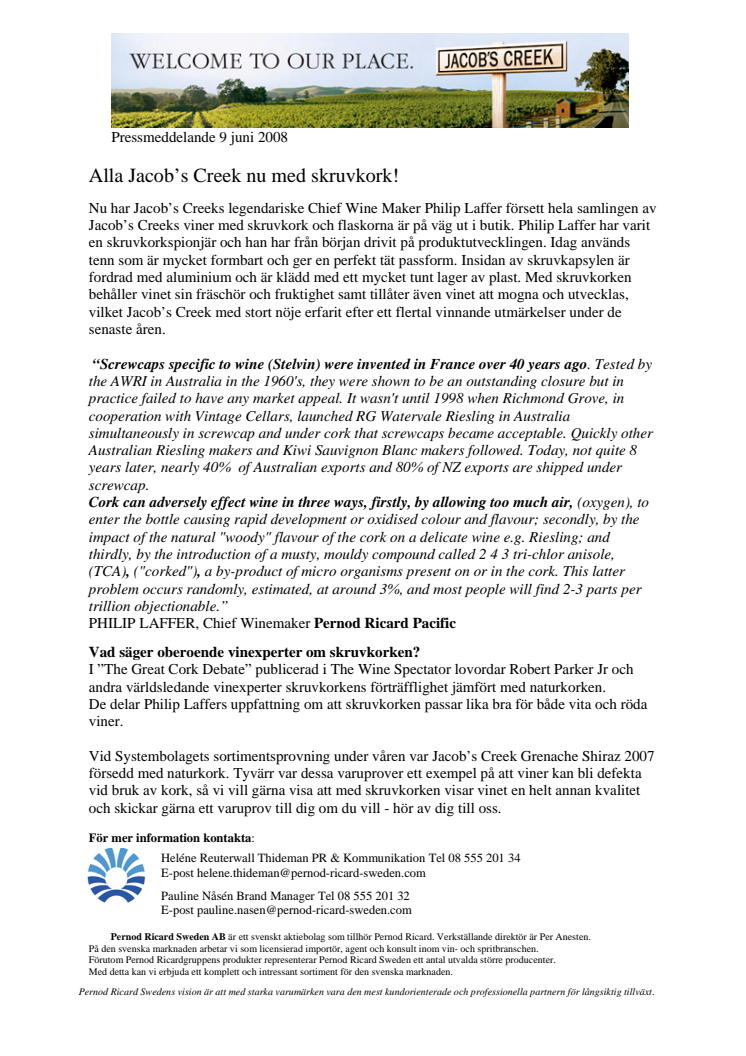 WELCOME TO OUR PLACE. JACOB'S CREEK

Pressmeddelande 9 juni 2008

Alla Jacob's Creek nu med skruvkork!

Nu har Jacob's Creeks legendariske Chief Wine Maker Philip Laffer försett hela samlingen av Jacob's Creeks viner med skruvkork och flaskorna är på väg ut i butik. Philip Laffer har varit en skruvkorkspionjär och han har från början drivit på produktutvecklingen. Idag används tenn som är mycket formbart och ger en perfekt tät passform. Insidan av skruvkapsylen är fordrad med aluminium och är klädd med ett mycket tunt lager av plast. Med skruvkorken behåller vinet sin fräschör och fruktighet samt tillåter även vinet att mogna och utvecklas, vilket Jacob's Creek med stort nöje erfarit efter ett flertal vinnande utmärkelser under de senaste åren.

"Screwcaps specific to wine (Stelvin) were invented in France over 40 years ago. Tested by the AWRI in Australia in the 1960's, they were shown to be an outstanding closure but in practice failed to have any market appeal. It wasn't until 1998 when Richmond Grove, in cooperation with Vintage Cellars, launched RG Watervale Riesling in Australia simultaneously in screwcap and under cork that screwcaps became acceptable. Quickly other Australian Riesling makers and Kiwi Sauvignon Blanc makers followed. Today, not quite 8 years later, nearly 40% of Australian exports and 80% of NZ exports are shipped under screwcap.
Cork can adversely effect wine in three ways, firstly, by allowing too much air, (oxygen), to enter the bottle causing rapid development or oxidised colour and flavour; secondly, by the impact of the natural "woody" flavour of the cork on a delicate wine e.g. Riesling; and thirdly, by the introduction of a musty, mouldy compound called 2 4 3 tri-chlor anisole, (TCA), ("corked"), a by-product of micro organisms present on or in the cork. This latter problem occurs randomly, estimated, at around 3%, and most people will find 2-3 parts per trillion objectionable."
PHILIP LAFFER, Chief Winemaker Pernod Ricard Pacific

Vad säger oberoende vinexperter om skruvkorken?
I "The Great Cork Debate" publicerad i The Wine Spectator lovordar Robert Parker Jr och andra världsledande vinexperter skruvkorkens förträfflighet jämfört med naturkorken.
De delar Philip Laffers uppfattning om att skruvkorken passar lika bra för både vita och röda viner.

Vid Systembolagets sortimentsprovning under våren var Jacob's Creek Grenache Shiraz 2007 försedd med naturkork. Tyvärr var dessa varuprover ett exempel på att viner kan bli defekta vid bruk av kork, så vi vill gärna visa att med skruvkorken visar vinet en helt annan kvalitet och skickar gärna ett varuprov till dig om du vill - hör av dig till oss.

För mer information kontakta:
Heléne Reuterwall Thideman PR & Kommunikation Tel 08 555 201 34
E-post helene.thideman@pernod-ricard-sweden.com

Pauline Nåsén Brand Manager Tel 08 555 201 32
E-post pauline.nasen@pernod-ricard-sweden.com

Pernod Ricard Sweden AB är ett svenskt aktiebolag som tillhör Pernod Ricard. Verkställande direktör är Per Anesten.
På den svenska marknaden arbetar vi som licensierad importör, agent och konsult inom vin- och spritbranschen.
Förutom Pernod Ricardgruppens produkter representerar Pernod Ricard Sweden ett antal utvalda större producenter.
Med detta kan vi erbjuda ett komplett och intressant sortiment för den svenska marknaden.

Pernod Ricard Swedens vision är att med starka varumärken vara den mest kundorienterade och professionella partnern för långsiktig tillväxt.